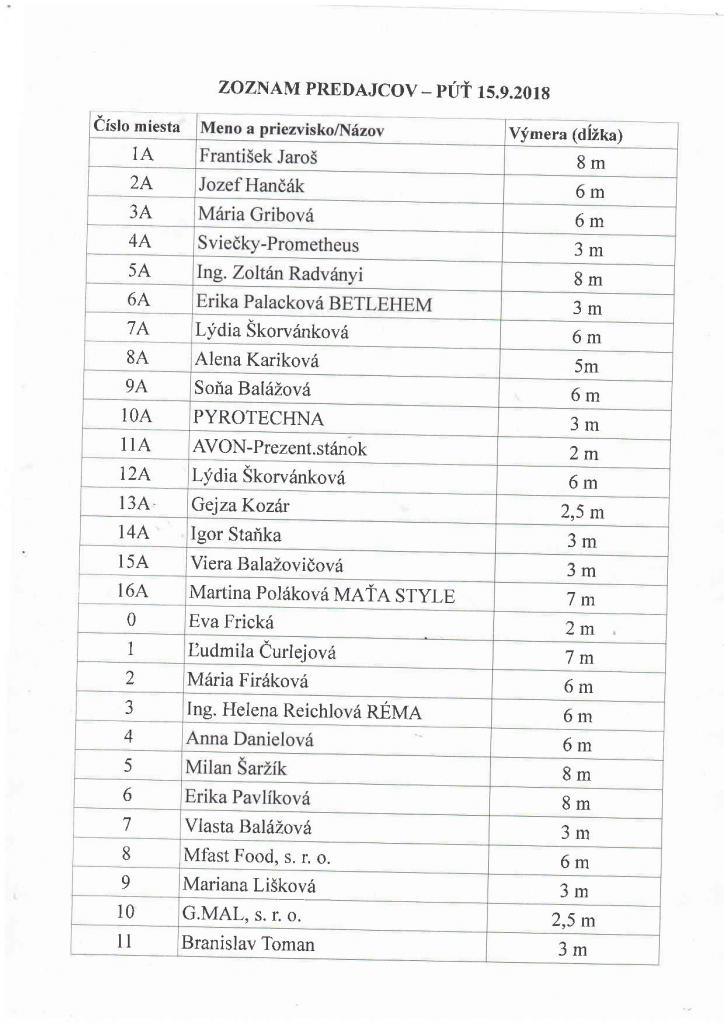 ZOZNAM PREDAJCOV – PÚŤ 15.9.2018

| Číslo miesta | Meno a priezvisko/Názov | Výmera (dĺžka) |
|---|---|---|
| 1A | František Jaroš | 8 m |
| 2A | Jozef Hančák | 6 m |
| 3A | Mária Gribová | 6 m |
| 4A | Sviečky-Prometheus | 3 m |
| 5A | Ing. Zoltán Radványi | 8 m |
| 6A | Erika Palacková BETLEHEM | 3 m |
| 7A | Lýdia Škorvánková | 6 m |
| 8A | Alena Kariková | 5m |
| 9A | Soňa Balážová | 6 m |
| 10A | PYROTECHNA | 3 m |
| 11A | AVON-Prezent.stánok | 2 m |
| 12A | Lýdia Škorvánková | 6 m |
| 13A | Gejza Kozár | 2,5 m |
| 14A | Igor Staňka | 3 m |
| 15A | Viera Balažovičová | 3 m |
| 16A | Martina Poláková MAŤA STYLE | 7 m |
| 0 | Eva Frická | 2 m |
| 1 | Ľudmila Čurlejová | 7 m |
| 2 | Mária Firáková | 6 m |
| 3 | Ing. Helena Reichlová RÉMA | 6 m |
| 4 | Anna Danielová | 6 m |
| 5 | Milan Šaržík | 8 m |
| 6 | Erika Pavlíková | 8 m |
| 7 | Vlasta Balážová | 3 m |
| 8 | Mfast Food, s. r. o. | 6 m |
| 9 | Mariana Lišková | 3 m |
| 10 | G.MAL, s. r. o. | 2,5 m |
| 11 | Branislav Toman | 3 m |